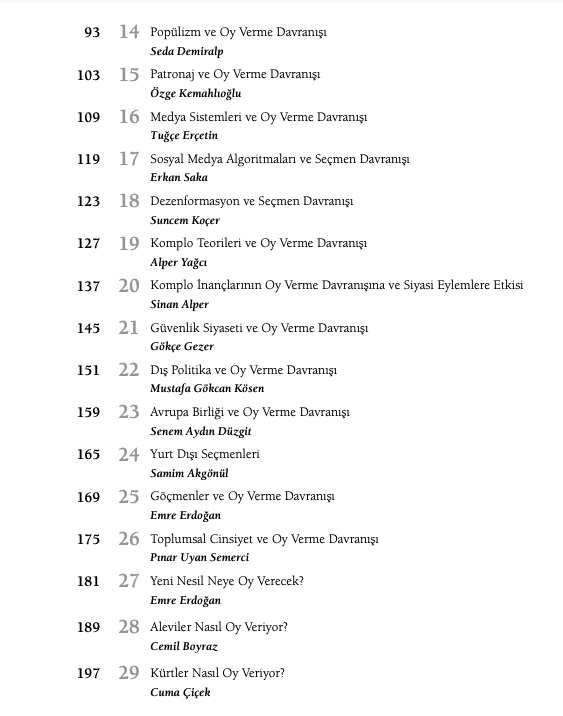 93 14 Popülizm ve Oy Verme Davranışı
Seda Demiralp

103 15 Patronaj ve Oy Verme Davranışı
Özge Kemahlıoğlu

109 16 Medya Sistemleri ve Oy Verme Davranışı
Tuğçe Erçetin

119 17 Sosyal Medya Algoritmaları ve Seçmen Davranışı
Erkan Saka

123 18 Dezenformasyon ve Seçmen Davranışı
Suncem Koçer

127 19 Komplo Teorileri ve Oy Verme Davranışı
Alper Yağcı

137 20 Komplo İnançlarının Oy Verme Davranışına ve Siyasi Eylemlere Etkisi
Sinan Alper

145 21 Güvenlik Siyaseti ve Oy Verme Davranışı
Gökçe Gezer

151 22 Dış Politika ve Oy Verme Davranışı
Mustafa Gökcan Kösen

159 23 Avrupa Birliği ve Oy Verme Davranışı
Senem Aydın Düzgit

165 24 Yurt Dışı Seçmenleri
Samim Akgönül

169 25 Göçmenler ve Oy Verme Davranışı
Emre Erdoğan

175 26 Toplumsal Cinsiyet ve Oy Verme Davranışı
Pınar Uyan Semerci

181 27 Yeni Nesil Neye Oy Verecek?
Emre Erdoğan

189 28 Aleviler Nasıl Oy Veriyor?
Cemil Boyraz

197 29 Kürtler Nasıl Oy Veriyor?
Cuma Çiçek